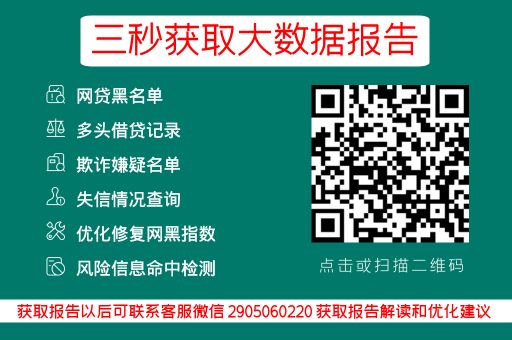 三秒获取大数据报告

网贷黑名单
多头借贷记录
欺诈嫌疑名单
失信情况查询
优化修复网黑指数
风险信息命中检测

点击或扫描二维码

获取报告以后可联系客服微信 2905060220 获取报告解读和优化建议